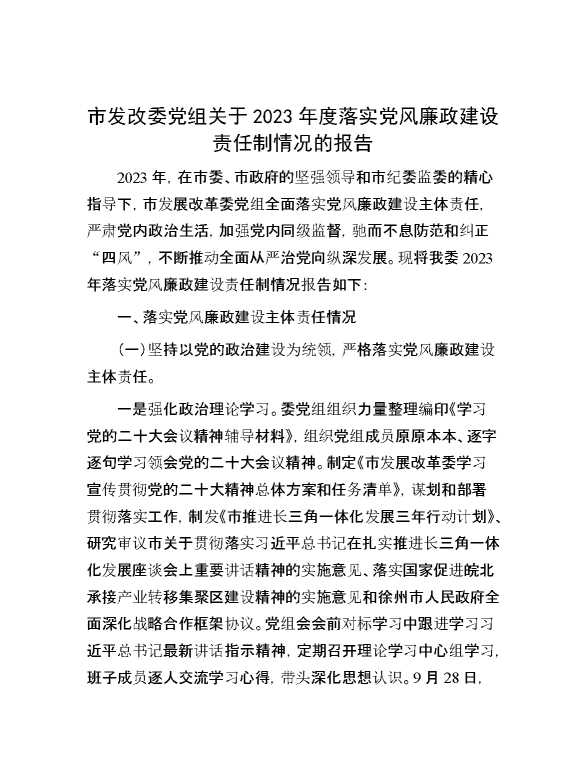 市发改委党组关于 2023 年度落实党风廉政建设责任制情况的报告

2023 年，在市委、市政府的坚强领导和市纪委监委的精心指导下，市发展改革委党组全面落实党风廉政建设主体责任，严肃党内政治生活，加强党内同级监督，驰而不息防范和纠正“四风”，不断推动全面从严治党向纵深发展。现将我委 2023 年落实党风廉政建设责任制情况报告如下：

一、落实党风廉政建设主体责任情况

（一）坚持以党的政治建设为统领，严格落实党风廉政建设主体责任。

一是强化政治理论学习。委党组组织力量整理编印《学习党的二十大会议精神辅导材料》，组织党组成员原原本本、逐字逐句学习领会党的二十大会议精神。制定《市发展改革委学习宣传贯彻党的二十大精神总体方案和任务清单》，谋划和部署贯彻落实工作，制发《市推进长三角一体化发展三年行动计划》、研究审议市关于贯彻落实习近平总书记在扎实推进长三角一体化发展座谈会上重要讲话精神的实施意见、落实国家促进皖北承接产业转移集聚区建设精神的实施意见和徐州市人民政府全面深化战略合作框架协议。党组会会前对标学习中跟进学习习近平总书记最新讲话指示精神，定期召开理论学习中心组学习，班子成员逐人交流学习心得，带头深化思想认识。9 月 28 日，